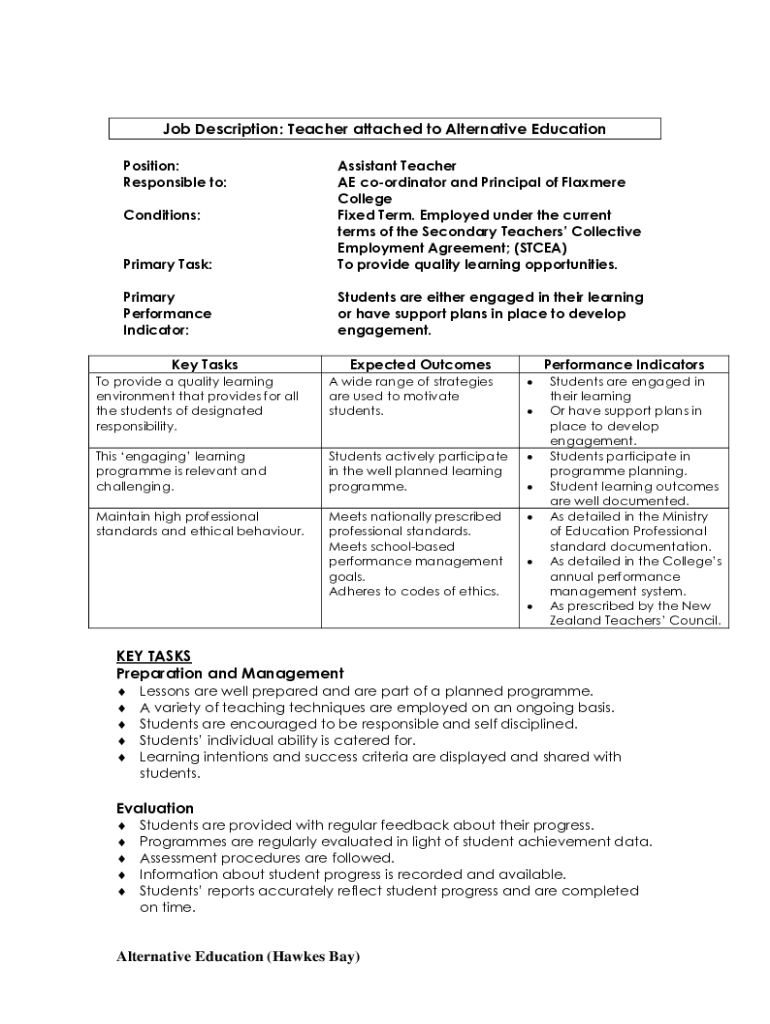 Job Description: Teacher attached to Alternative Education

Position: Assistant Teacher
Responsible to: AE co-ordinator and Principal of Flaxmere College
Conditions: Fixed Term. Employed under the current terms of the Secondary Teachers' Collective Employment Agreement; (STCEA)
Primary Task: To provide quality learning opportunities.

Primary Performance Indicator: Students are either engaged in their learning or have support plans in place to develop engagement.

| Key Tasks | Expected Outcomes | Performance Indicators |
|---|---|---|
| To provide a quality learning environment that provides for all the students of designated responsibility. | A wide range of strategies are used to motivate students. | • Students are engaged in their learning • Or have support plans in place to develop engagement. |
| This 'engaging' learning programme is relevant and challenging. | Students actively participate in the well planned learning programme. | • Students participate in programme planning. • Student learning outcomes are well documented. |
| Maintain high professional standards and ethical behaviour. | Meets nationally prescribed professional standards. Meets school-based performance management goals. Adheres to codes of ethics. | • As detailed in the Ministry of Education Professional standard documentation. • As detailed in the College's annual performance management system. • As prescribed by the New Zealand Teachers' Council. |

KEY TASKS
Preparation and Management
♦ Lessons are well prepared and are part of a planned programme.
♦ A variety of teaching techniques are employed on an ongoing basis.
♦ Students are encouraged to be responsible and self disciplined.
♦ Students' individual ability is catered for.
♦ Learning intentions and success criteria are displayed and shared with students.

Evaluation
♦ Students are provided with regular feedback about their progress.
♦ Programmes are regularly evaluated in light of student achievement data.
♦ Assessment procedures are followed.
♦ Information about student progress is recorded and available.
♦ Students' reports accurately reflect student progress and are completed on time.

Alternative Education (Hawkes Bay)